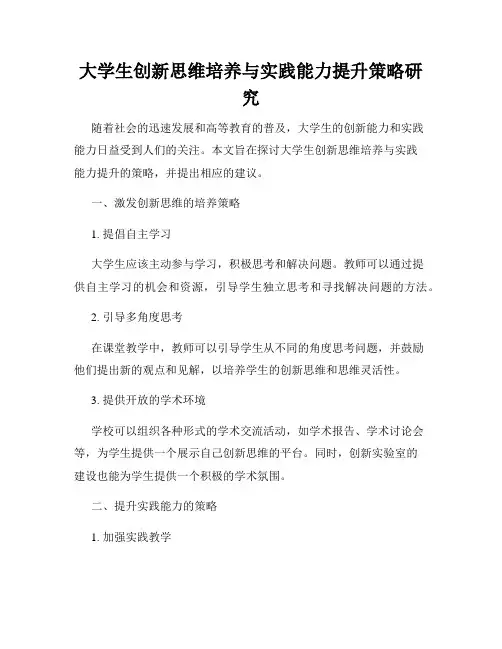 大学生创新思维培养与实践能力提升策略研究

随着社会的迅速发展和高等教育的普及，大学生的创新能力和实践能力日益受到人们的关注。本文旨在探讨大学生创新思维培养与实践能力提升的策略，并提出相应的建议。

一、激发创新思维的培养策略

1. 提倡自主学习

大学生应该主动参与学习，积极思考和解决问题。教师可以通过提供自主学习的机会和资源，引导学生独立思考和寻找解决问题的方法。

2. 引导多角度思考

在课堂教学中，教师可以引导学生从不同的角度思考问题，并鼓励他们提出新的观点和见解，以培养学生的创新思维和思维灵活性。

3. 提供开放的学术环境

学校可以组织各种形式的学术交流活动，如学术报告、学术讨论会等，为学生提供一个展示自己创新思维的平台。同时，创新实验室的建设也能为学生提供一个积极的学术氛围。

二、提升实践能力的策略

1. 加强实践教学